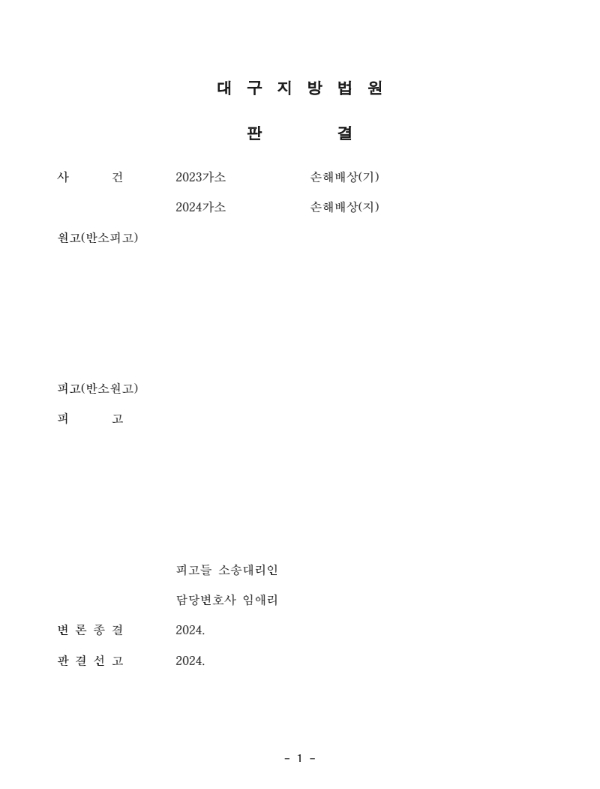 대 구 지 방 법 원

판 결

사 건 2023가소 손해배상(기)

2024가소 손해배상(지)

원고(반소피고)

피고(반소원고)

피 고

피고들 소송대리인

담당변호사 임애리

변 론 종 결 2024.

판 결 선 고 2024.

- 1 -